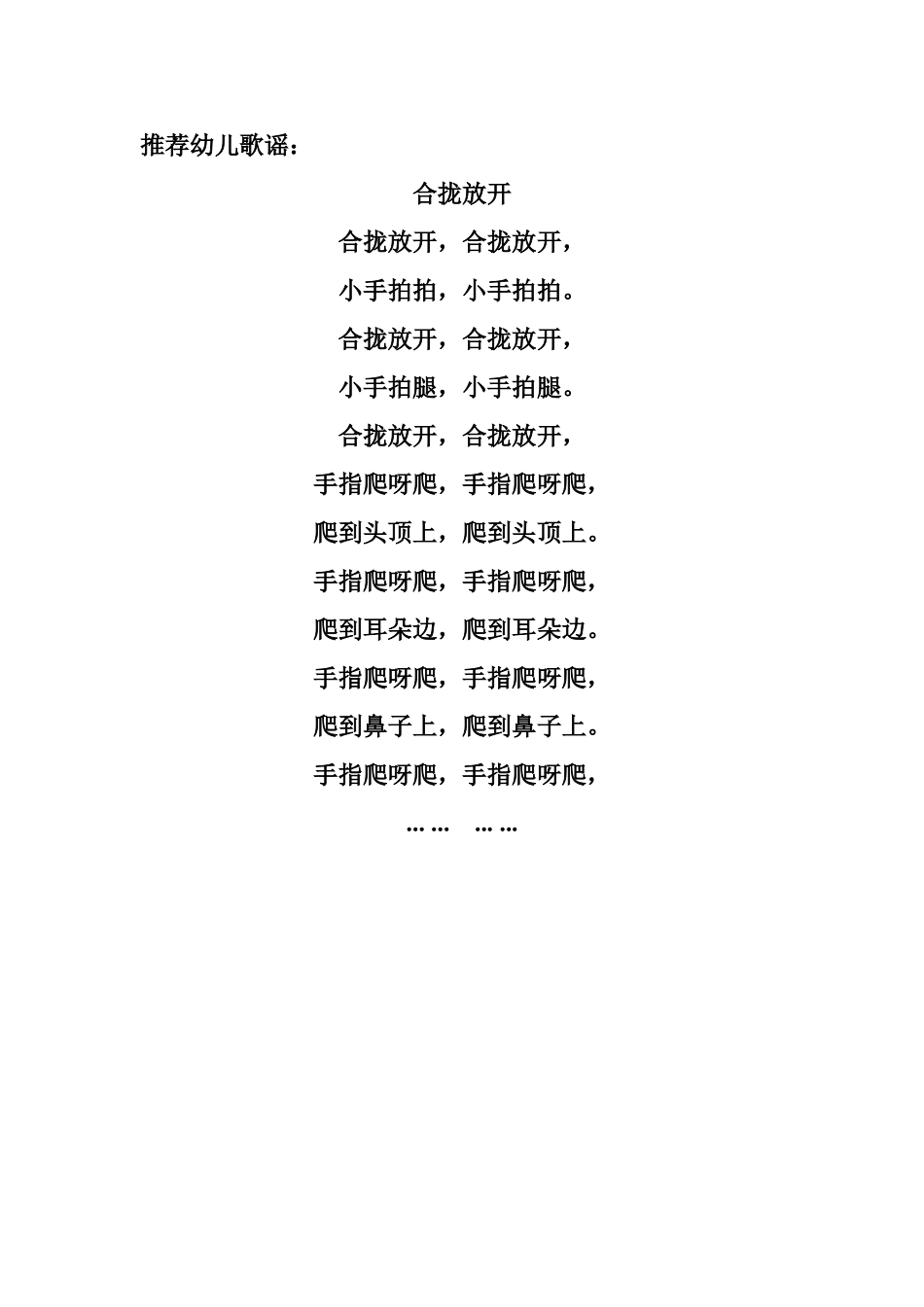 推荐幼儿歌谣：

合拢放开

合拢放开，合拢放开，
小手拍拍，小手拍拍。
合拢放开，合拢放开，
小手拍腿，小手拍腿。
合拢放开，合拢放开，
手指爬呀爬，手指爬呀爬，
爬到头顶上，爬到头顶上。
手指爬呀爬，手指爬呀爬，
爬到耳朵边，爬到耳朵边。
手指爬呀爬，手指爬呀爬，
爬到鼻子上，爬到鼻子上。
手指爬呀爬，手指爬呀爬，
…… ……